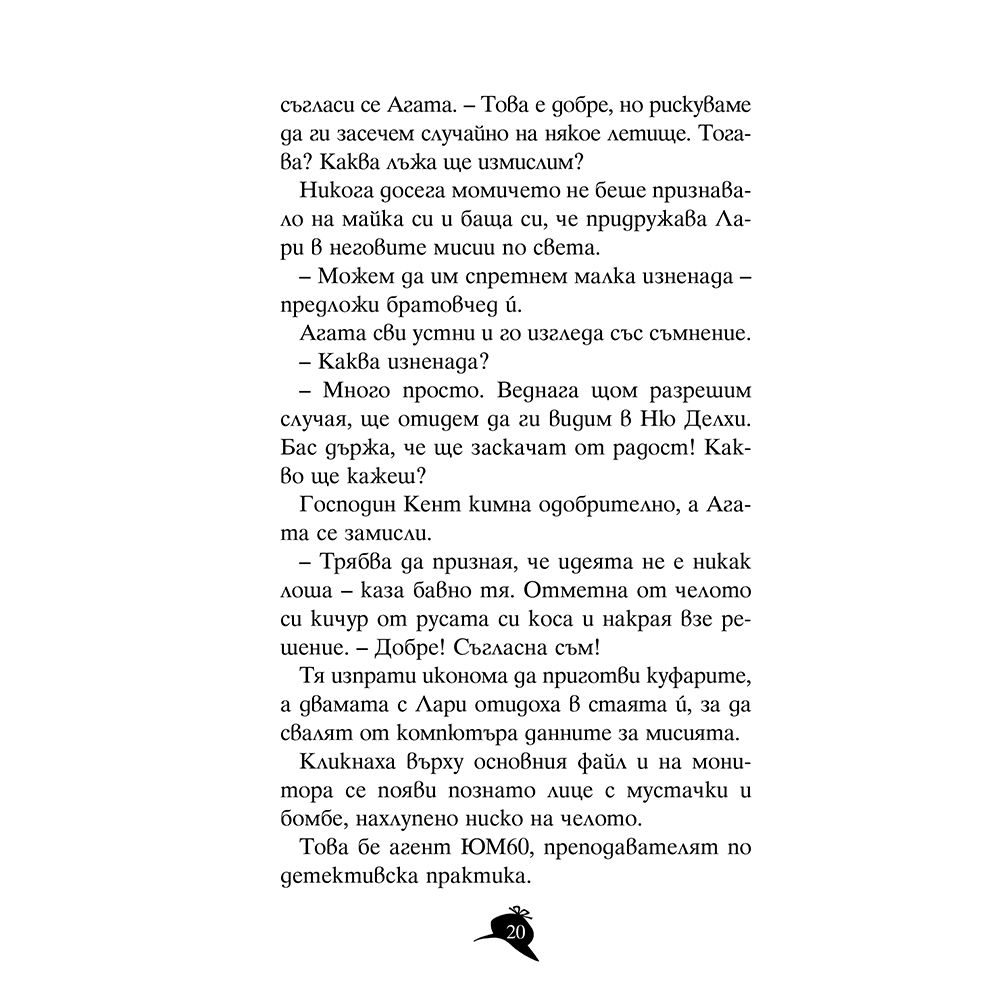 съгласи се Агата. – Това е добре, но рискуваме да ги засечем случайно на някое летище. Тогава? Каква лъжа ще измислим?

Никога досега момичето не беше признавало на майка си и баща си, че придружава Лари в неговите мисии по света.

– Можем да им спретнем малка изненада – предложи братовчед ѝ.

Агата сви устни и го изгледа със съмнение.

– Каква изненада?

– Много просто. Веднага щом разрешим случая, ще отидем да ги видим в Ню Делхи. Бас държа, че ще заскачат от радост! Какво ще кажеш?

Господин Кент кимна одобрително, а Агата се замисли.

– Трябва да призная, че идеята не е никак лоша – каза бавно тя. Отметна от челото си кичур от русата си коса и накрая взе решение. – Добре! Съгласна съм!

Тя изпрати иконома да приготви куфарите, а двамата с Лари отидоха в стаята ѝ, за да свалят от компютъра данните за мисията.

Кликнаха върху основния файл и на монитора се появи познато лице с мустачки и бомбе, нахлупено ниско на челото.

Това бе агент ЮМ60, преподавателят по детективска практика.

20